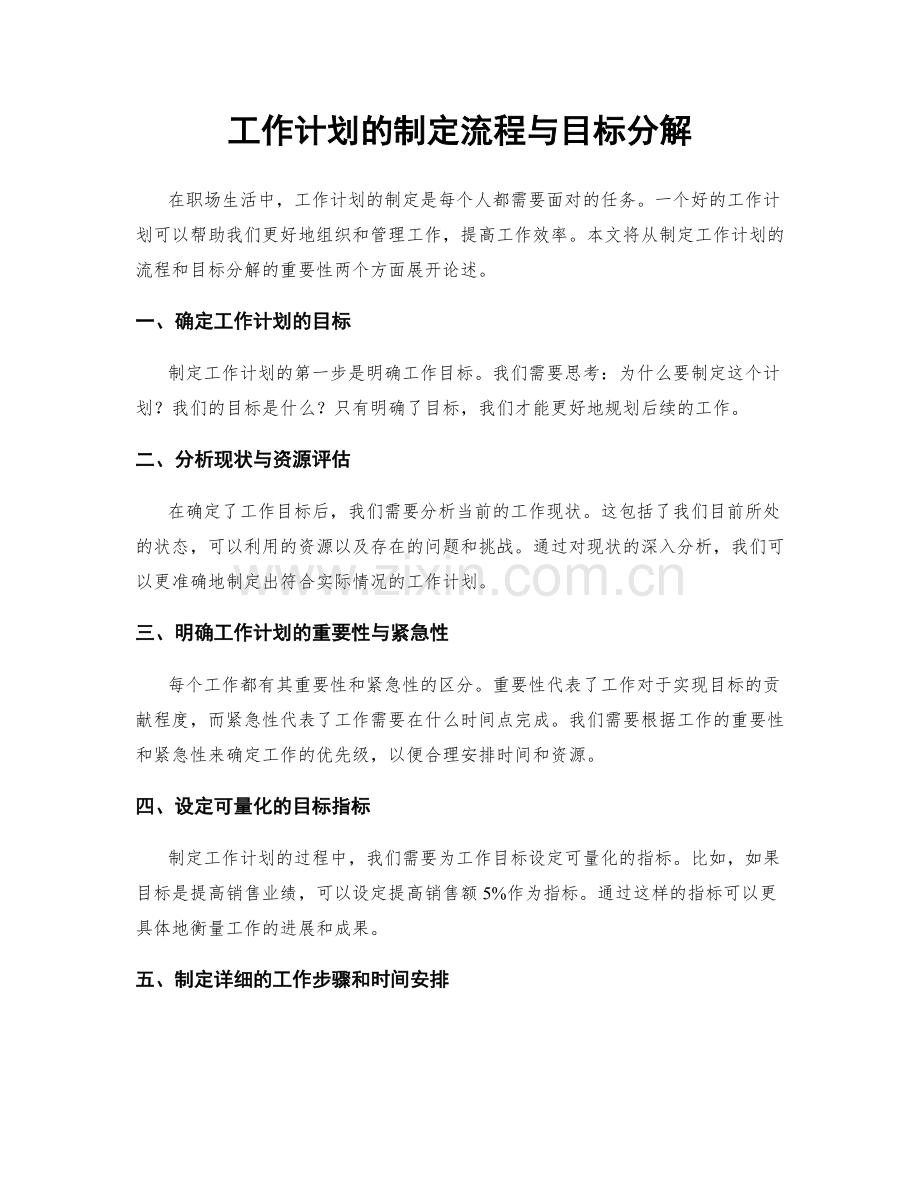 工作计划的制定流程与目标分解

在职场生活中，工作计划的制定是每个人都需要面对的任务。一个好的工作计划可以帮助我们更好地组织和管理工作，提高工作效率。本文将从制定工作计划的流程和目标分解的重要性两个方面展开论述。

一、确定工作计划的目标

制定工作计划的第一步是明确工作目标。我们需要思考：为什么要制定这个计划？我们的目标是什么？只有明确了目标，我们才能更好地规划后续的工作。

二、分析现状与资源评估

在确定了工作目标后，我们需要分析当前的工作现状。这包括了我们目前所处的状态，可以利用的资源以及存在的问题和挑战。通过对现状的深入分析，我们可以更准确地制定出符合实际情况的工作计划。

三、明确工作计划的重要性与紧急性

每个工作都有其重要性和紧急性的区分。重要性代表了工作对于实现目标的贡献程度，而紧急性代表了工作需要在什么时间点完成。我们需要根据工作的重要性和紧急性来确定工作的优先级，以便合理安排时间和资源。

四、设定可量化的目标指标

制定工作计划的过程中，我们需要为工作目标设定可量化的指标。比如，如果目标是提高销售业绩，可以设定提高销售额5%作为指标。通过这样的指标可以更具体地衡量工作的进展和成果。

五、制定详细的工作步骤和时间安排

www.zixin.com.cn